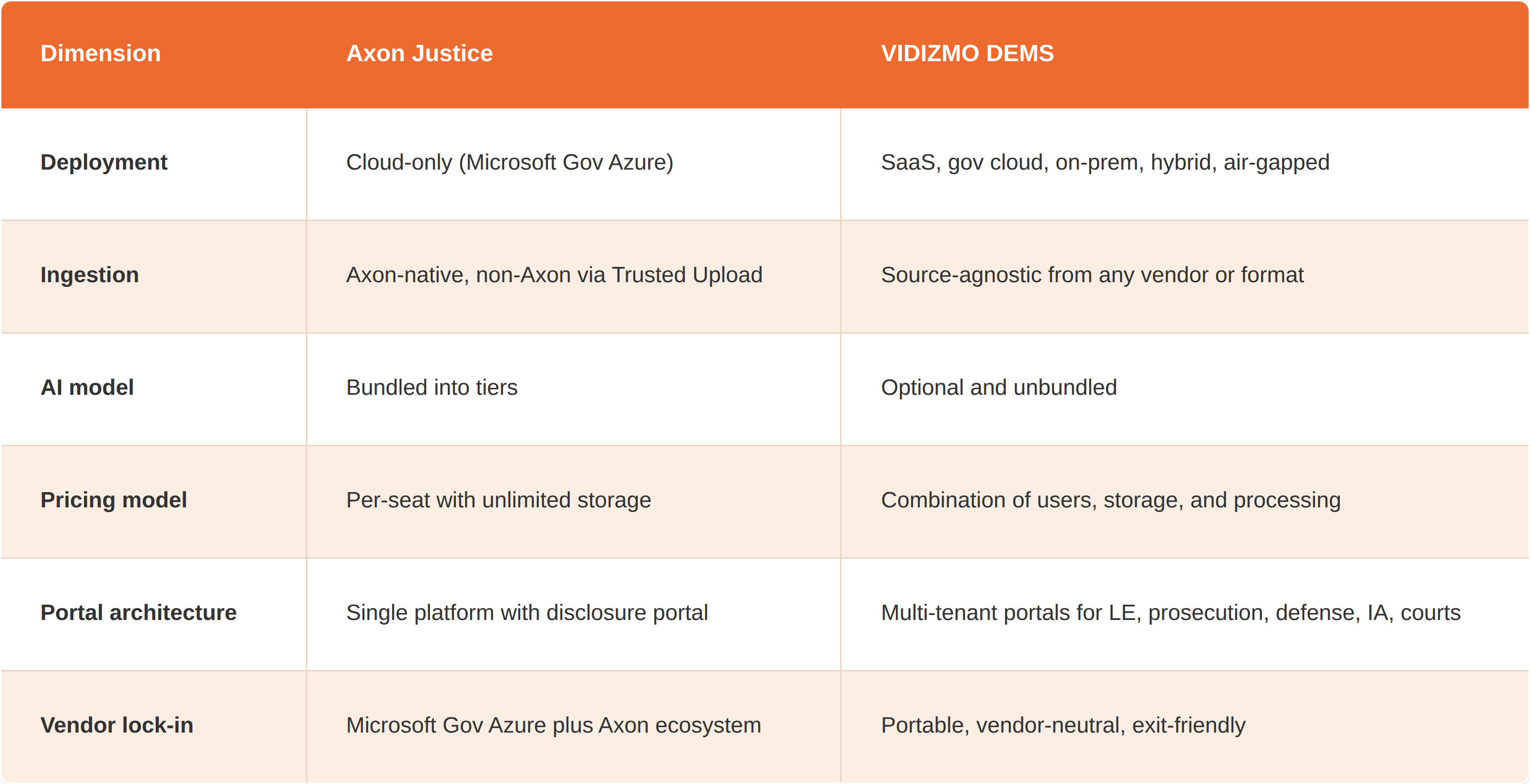 | Dimension | Axon Justice | VIDIZMO DEMS |
|---|---|---|
| Deployment | Cloud-only (Microsoft Gov Azure) | SaaS, gov cloud, on-prem, hybrid, air-gapped |
| Ingestion | Axon-native, non-Axon via Trusted Upload | Source-agnostic from any vendor or format |
| AI model | Bundled into tiers | Optional and unbundled |
| Pricing model | Per-seat with unlimited storage | Combination of users, storage, and processing |
| Portal architecture | Single platform with disclosure portal | Multi-tenant portals for LE, prosecution, defense, IA, courts |
| Vendor lock-in | Microsoft Gov Azure plus Axon ecosystem | Portable, vendor-neutral, exit-friendly |